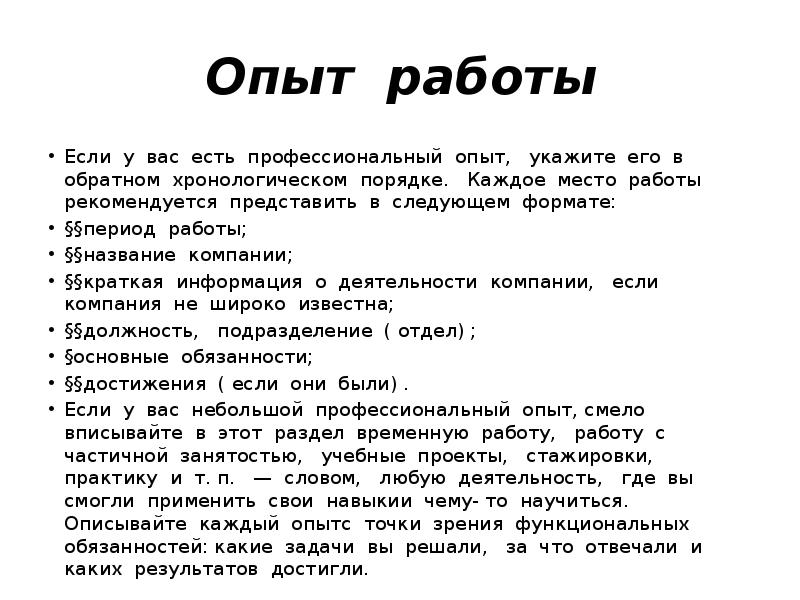 Опыт работы

• Если у вас есть профессиональный опыт, укажите его в обратном хронологическом порядке. Каждое место работы рекомендуется представить в следующем формате:
• §§период работы;
• §§название компании;
• §§краткая информация о деятельности компании, если компания не широко известна;
• §§должность, подразделение ( отдел) ;
• §основные обязанности;
• §§достижения ( если они были) .
• Если у вас небольшой профессиональный опыт, смело вписывайте в этот раздел временную работу, работу с частичной занятостью, учебные проекты, стажировки, практику и т. п. — словом, любую деятельность, где вы смогли применить свои навыкии чему- то научиться. Описывайте каждый опытс точки зрения функциональных обязанностей: какие задачи вы решали, за что отвечали и каких результатов достигли.